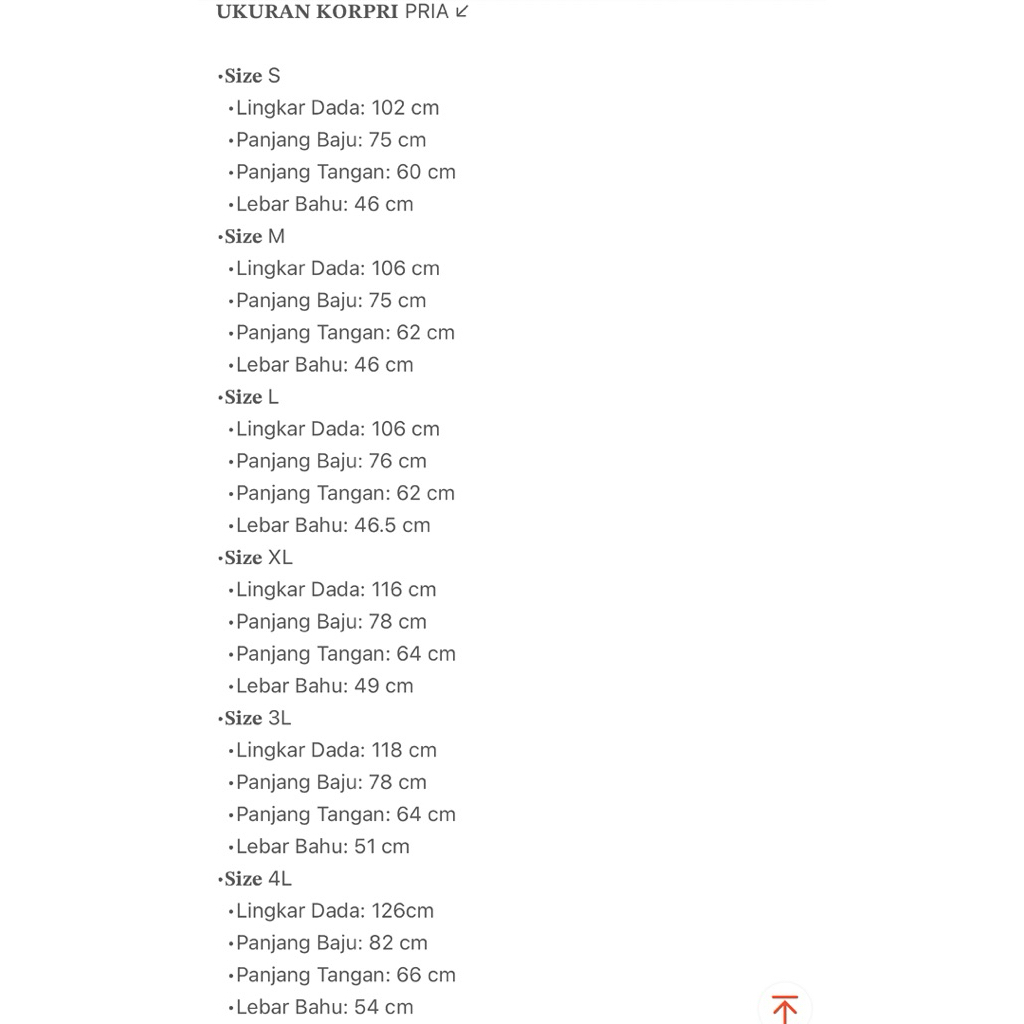 UKURAN KORPRI PRIA ↙

•Size S
•Lingkar Dada: 102 cm
•Panjang Baju: 75 cm
•Panjang Tangan: 60 cm
•Lebar Bahu: 46 cm
•Size M
•Lingkar Dada: 106 cm
•Panjang Baju: 75 cm
•Panjang Tangan: 62 cm
•Lebar Bahu: 46 cm
•Size L
•Lingkar Dada: 106 cm
•Panjang Baju: 76 cm
•Panjang Tangan: 62 cm
•Lebar Bahu: 46.5 cm
•Size XL
•Lingkar Dada: 116 cm
•Panjang Baju: 78 cm
•Panjang Tangan: 64 cm
•Lebar Bahu: 49 cm
•Size 3L
•Lingkar Dada: 118 cm
•Panjang Baju: 78 cm
•Panjang Tangan: 64 cm
•Lebar Bahu: 51 cm
•Size 4L
•Lingkar Dada: 126cm
•Panjang Baju: 82 cm
•Panjang Tangan: 66 cm
•Lebar Bahu: 54 cm